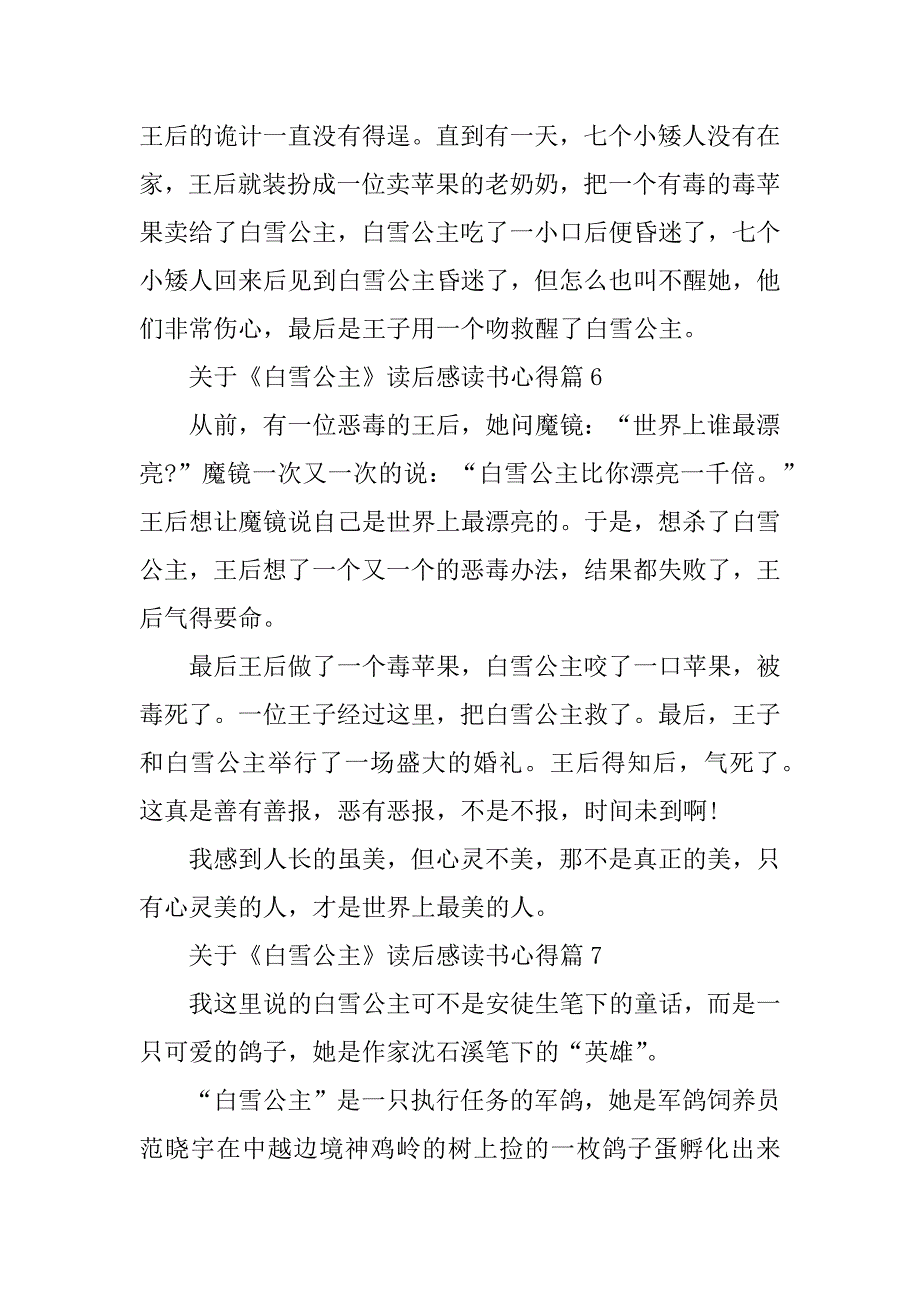 王后的诡计一直没有得逞。直到有一天，七个小矮人没有在家，王后就装扮成一位卖苹果的老奶奶，把一个有毒的毒苹果卖给了白雪公主，白雪公主吃了一小口后便昏迷了，七个小矮人回来后见到白雪公主昏迷了，但怎么也叫不醒她，他们非常伤心，最后是王子用一个吻救醒了白雪公主。

关于《白雪公主》读后感读书心得篇 6

从前，有一位恶毒的王后，她问魔镜：“世界上谁最漂亮?”魔镜一次又一次的说：“白雪公主比你漂亮一千倍。”王后想让魔镜说自己是世界上最漂亮的。于是，想杀了白雪公主，王后想了一个又一个的恶毒办法，结果都失败了，王后气得要命。

最后王后做了一个毒苹果，白雪公主咬了一口苹果，被毒死了。一位王子经过这里，把白雪公主救了。最后，王子和白雪公主举行了一场盛大的婚礼。王后得知后，气死了。这真是善有善报，恶有恶报，不是不报，时间未到啊!

我感到人长的虽美，但心灵不美，那不是真正的美，只有心灵美的人，才是世界上最美的人。

关于《白雪公主》读后感读书心得篇 7

我这里说的白雪公主可不是安徒生笔下的童话，而是一只可爱的鸽子，她是作家沈石溪笔下的“英雄”。

“白雪公主”是一只执行任务的军鸽，她是军鸽饲养员范晓宇在中越边境神鸡岭的树上捡的一枚鸽子蛋孵化出来